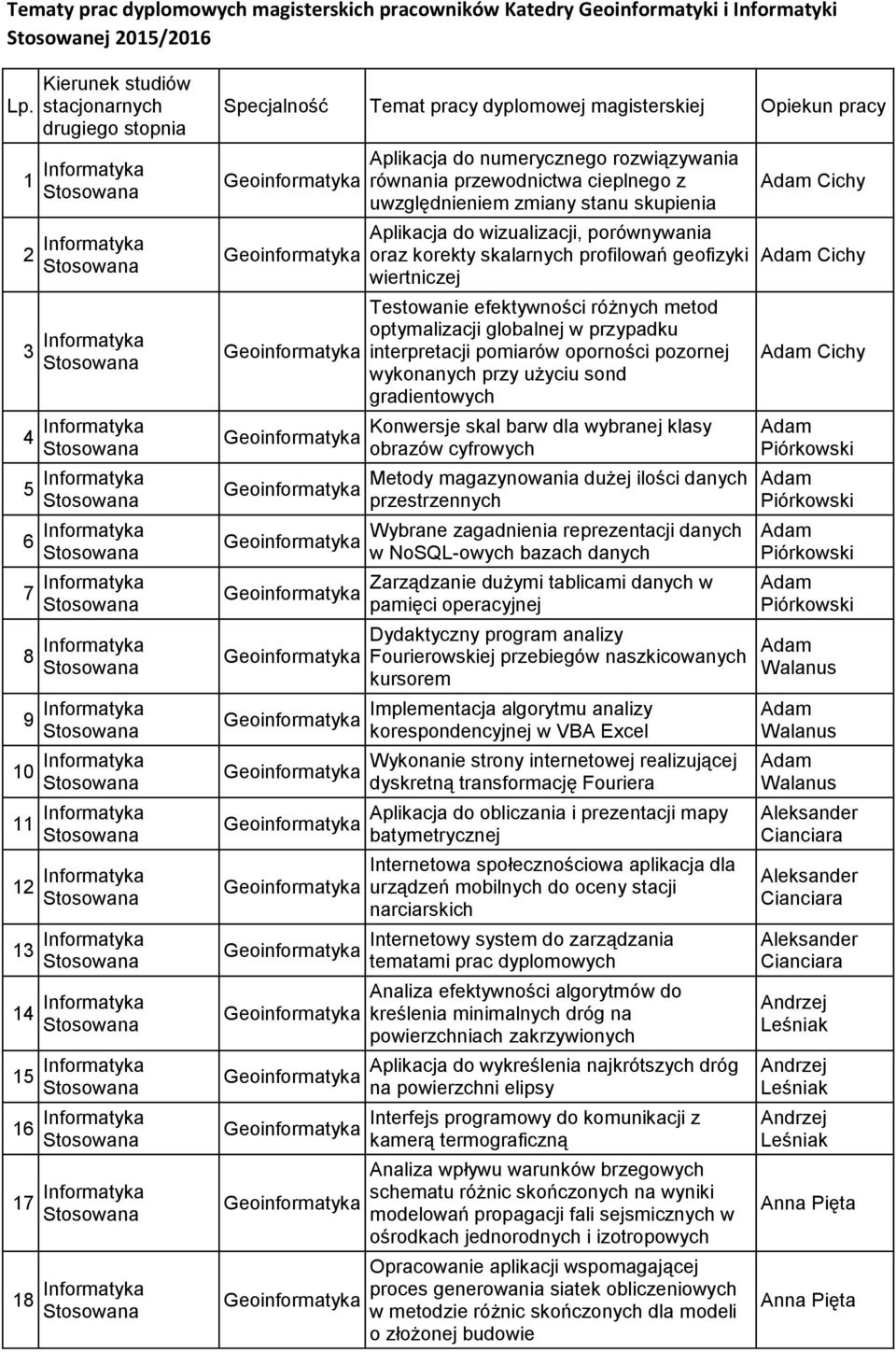 Tematy prac dyplomowych magisterskich pracowników Katedry Geoinformatyki i Informatyki Stosowanej 2015/2016

| Lp. | Kierunek studiów stacjonarnych drugiego stopnia | Specjalność | Temat pracy dyplomowej magisterskiej | Opiekun pracy |
|---|---|---|---|---|
| 1 | Informatyka Stosowana | Geoinformatyka | Aplikacja do numerycznego rozwiązywania równania przewodnictwa cieplnego z uwzględnieniem zmiany stanu skupienia | Adam Cichy |
| 2 | Informatyka Stosowana | Geoinformatyka | Aplikacja do wizualizacji, porównywania oraz korekty skalarnych profilowań geofizyki wiertniczej | Adam Cichy |
| 3 | Informatyka Stosowana | Geoinformatyka | Testowanie efektywności różnych metod optymalizacji globalnej w przypadku interpretacji pomiarów oporności pozornej wykonanych przy użyciu sond gradientowych | Adam Cichy |
| 4 | Informatyka Stosowana | Geoinformatyka | Konwersje skal barw dla wybranej klasy obrazów cyfrowych | Adam Piórkowski |
| 5 | Informatyka Stosowana | Geoinformatyka | Metody magazynowania dużej ilości danych przestrzennych | Adam Piórkowski |
| 6 | Informatyka Stosowana | Geoinformatyka | Wybrane zagadnienia reprezentacji danych w NoSQL-owych bazach danych | Adam Piórkowski |
| 7 | Informatyka Stosowana | Geoinformatyka | Zarządzanie dużymi tablicami danych w pamięci operacyjnej | Adam Piórkowski |
| 8 | Informatyka Stosowana | Geoinformatyka | Dydaktyczny program analizy Fourierowskiej przebiegów naszkicowanych kursorem | Adam Walanus |
| 9 | Informatyka Stosowana | Geoinformatyka | Implementacja algorytmu analizy korespondencyjnej w VBA Excel | Adam Walanus |
| 10 | Informatyka Stosowana | Geoinformatyka | Wykonanie strony internetowej realizującej dyskretną transformację Fouriera | Adam Walanus |
| 11 | Informatyka Stosowana | Geoinformatyka | Aplikacja do obliczania i prezentacji mapy batymetrycznej | Aleksander Cianciara |
| 12 | Informatyka Stosowana | Geoinformatyka | Internetowa społecznościowa aplikacja dla urządzeń mobilnych do oceny stacji narciarskich | Aleksander Cianciara |
| 13 | Informatyka Stosowana | Geoinformatyka | Internetowy system do zarządzania tematami prac dyplomowych | Aleksander Cianciara |
| 14 | Informatyka Stosowana | Geoinformatyka | Analiza efektywności algorytmów do kreślenia minimalnych dróg na powierzchniach zakrzywionych | Andrzej Leśniak |
| 15 | Informatyka Stosowana | Geoinformatyka | Aplikacja do wykreślenia najkrótszych dróg na powierzchni elipsy | Andrzej Leśniak |
| 16 | Informatyka Stosowana | Geoinformatyka | Interfejs programowy do komunikacji z kamerą termograficzną | Andrzej Leśniak |
| 17 | Informatyka Stosowana | Geoinformatyka | Analiza wpływu warunków brzegowych schematu różnic skończonych na wyniki modelowań propagacji fali sejsmicznych w ośrodkach jednorodnych i izotropowych | Anna Pięta |
| 18 | Informatyka Stosowana | Geoinformatyka | Opracowanie aplikacji wspomagającej proces generowania siatek obliczeniowych w metodzie różnic skończonych dla modeli o złożonej budowie | Anna Pięta |